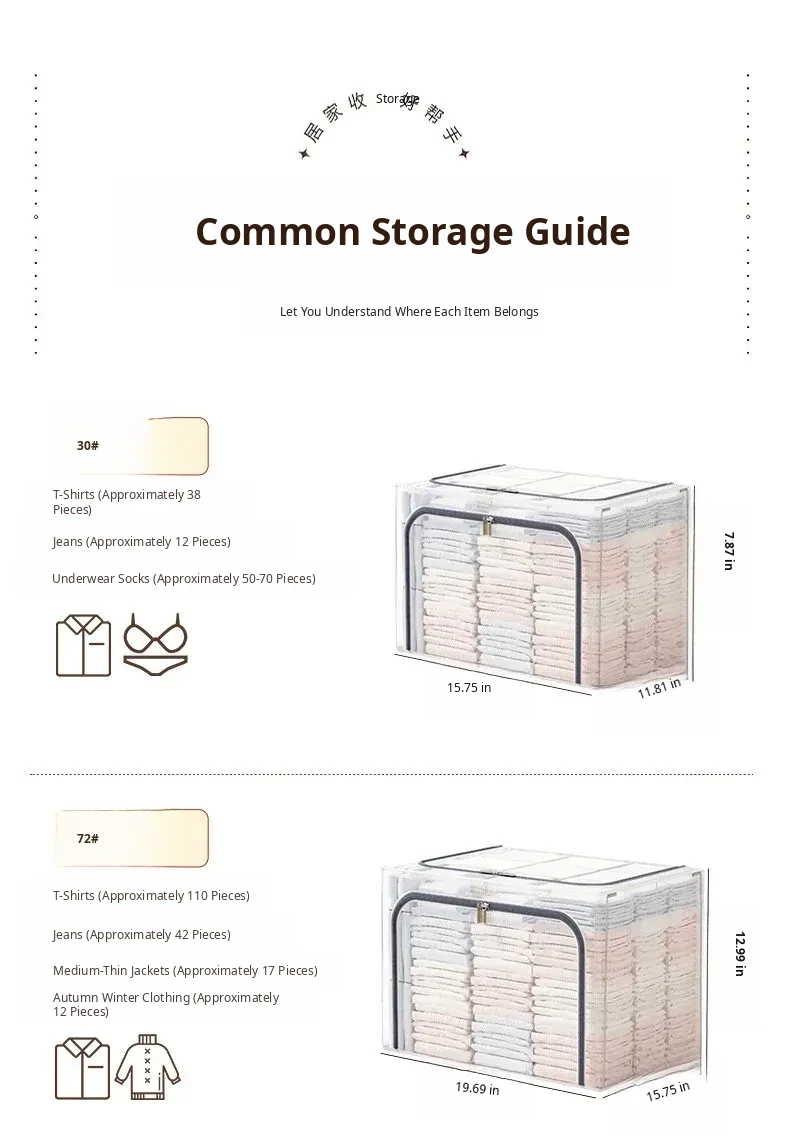 居家收 Storage 好帮手

Common Storage Guide

Let You Understand Where Each Item Belongs

30#

T-Shirts (Approximately 38 Pieces)

Jeans (Approximately 12 Pieces)

Underwear Socks (Approximately 50-70 Pieces)

7.87 in

15.75 in

11.81 in

72#

T-Shirts (Approximately 110 Pieces)

Jeans (Approximately 42 Pieces)

Medium-Thin Jackets (Approximately 17 Pieces)

Autumn Winter Clothing (Approximately 12 Pieces)

12.99 in

19.69 in

15.75 in